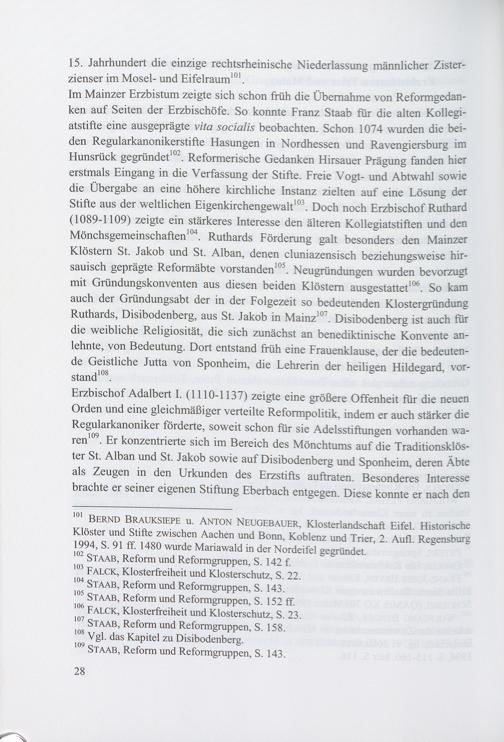 15. Jahrhundert die einzige rechtsrheinische Niederlassung männlicher Zisterzienser im Mosel- und Eifelraum$^{101}$.
Im Mainzer Erzbistum zeigte sich schon früh die Übernahme von Reformgedanken auf Seiten der Erzbischöfe. So konnte Franz Staab für die alten Kollegiatstifte eine ausgeprägte vita socialis beobachten. Schon 1074 wurden die beiden Regularkanonikerstifte Hasungen in Nordhessen und Ravengiersburg im Hunsrück gegründet$^{102}$. Reformerische Gedanken Hirsauer Prägung fanden hier erstmals Eingang in die Verfassung der Stifte. Freie Vogt- und Abtwahl sowie die Übergabe an eine höhere kirchliche Instanz zielten auf eine Lösung der Stifte aus der weltlichen Eigenkirchengewalt$^{103}$. Doch noch Erzbischof Ruthard (1089-1109) zeigte ein stärkeres Interesse den älteren Kollegiatstiften und den Mönchsgemeinschaften$^{104}$. Ruthards Förderung galt besonders den Mainzer Klöstern St. Jakob und St. Alban, denen cluniazensisch beziehungsweise hirsauisch geprägte Reformäbte vorstanden$^{105}$. Neugründungen wurden bevorzugt mit Gründungskonventen aus diesen beiden Klöstern ausgestattet$^{106}$. So kam auch der Gründungsabt der in der Folgezeit so bedeutenden Klostergründung Ruthards, Disibodenberg, aus St. Jakob in Mainz$^{107}$. Disibodenberg ist auch für die weibliche Religiosität, die sich zunächst an benediktinische Konvente anlehnte, von Bedeutung. Dort entstand früh eine Frauenklause, der die bedeutende Geistliche Jutta von Sponheim, die Lehrerin der heiligen Hildegard, vorstand$^{108}$.
Erzbischof Adalbert I. (1110-1137) zeigte eine größere Offenheit für die neuen Orden und eine gleichmäßiger verteilte Reformpolitik, indem er auch stärker die Regularkanoniker förderte, soweit schon für sie Adelsstiftungen vorhanden waren$^{109}$. Er konzentrierte sich im Bereich des Mönchtums auf die Traditionsklöster St. Alban und St. Jakob sowie auf Disibodenberg und Sponheim, deren Äbte als Zeugen in den Urkunden des Erzstifts auftraten. Besonderes Interesse brachte er seiner eigenen Stiftung Eberbach entgegen. Diese konnte er nach den

$^{101}$ BERND BRAUKSIEPE u. ANTON NEUGEBAUER, Klosterlandschaft Eifel. Historische Klöster und Stifte zwischen Aachen und Bonn, Koblenz und Trier, 2. Aufl. Regensburg 1994, S. 91 ff. 1480 wurde Mariawald in der Nordeifel gegründet.
$^{102}$ STAAB, Reform und Reformgruppen, S. 142 f.
$^{103}$ FALCK, Klosterfreiheit und Klosterschutz, S. 22.
$^{104}$ STAAB, Reform und Reformgruppen, S. 143.
$^{105}$ STAAB, Reform und Reformgruppen, S. 152 ff.
$^{106}$ FALCK, Klosterfreiheit und Klosterschutz, S. 23.
$^{107}$ STAAB, Reform und Reformgruppen, S. 158.
$^{108}$ Vgl. das Kapitel zu Disibodenberg.
$^{109}$ STAAB, Reform und Reformgruppen, S. 143.

28